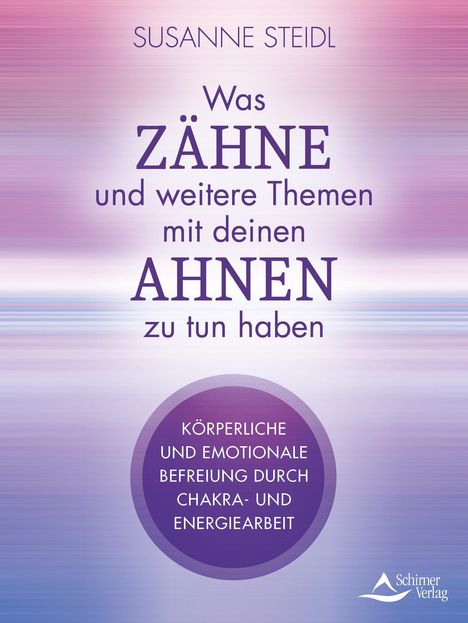 SUSANNE STEIDL

Was
ZÄHNE
und weitere Themen
mit deinen
AHNEN
zu tun haben

KÖRPERLICHE UND EMOTIONALE BEFREIUNG DURCH CHAKRA- UND ENERGIEARBEIT

Schirner Verlag